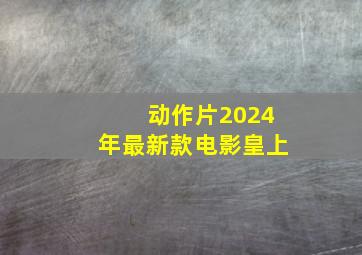 动作片2024年最新款电影皇上